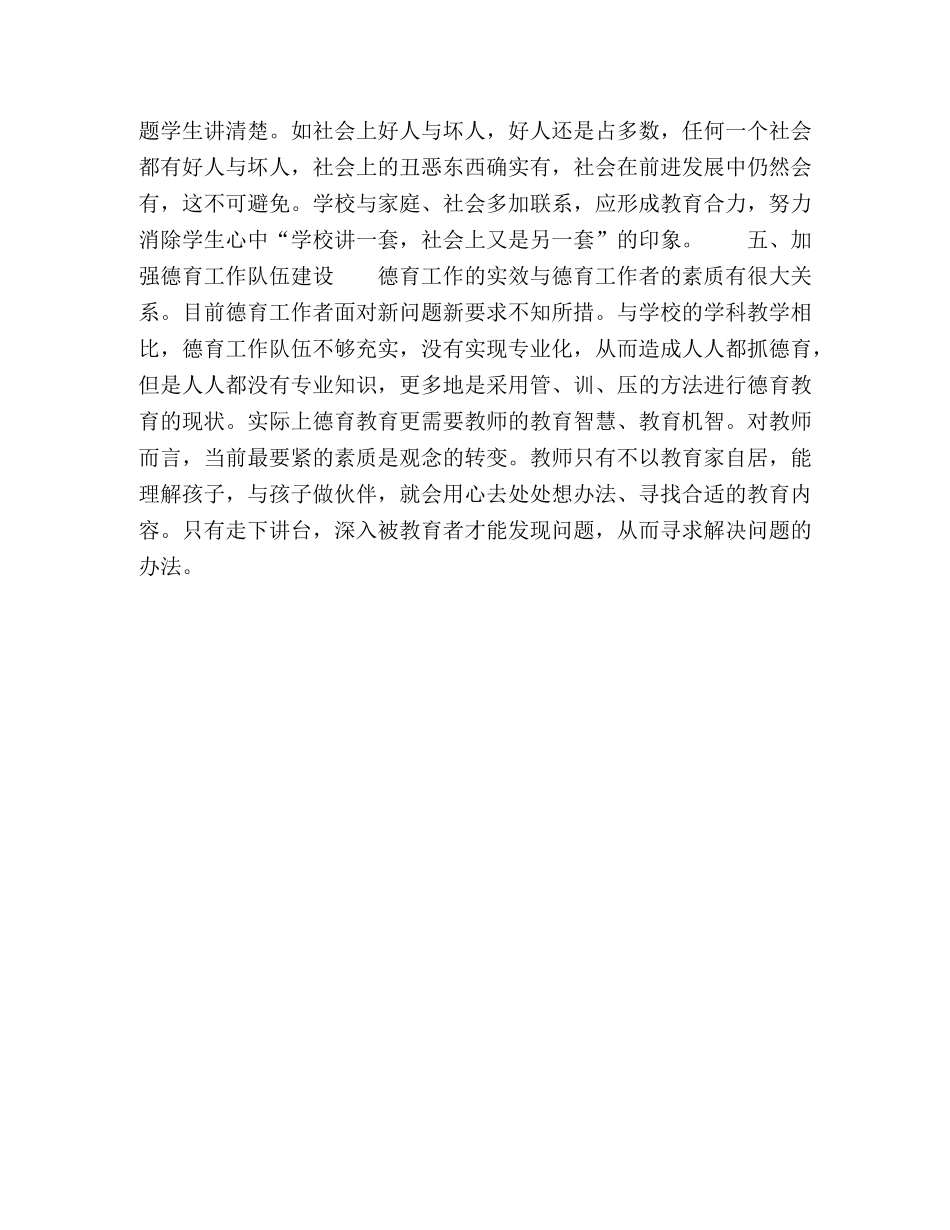 题学生讲清楚。如社会上好人与坏人，好人还是占多数，任何一个社会都有好人与坏人，社会上的丑恶东西确实有，社会在前进发展中仍然会有，这不可避免。学校与家庭、社会多加联系，应形成教育合力，努力消除学生心中“学校讲一套，社会上又是另一套”的印象。　　五、加强德育工作队伍建设　　德育工作的实效与德育工作者的素质有很大关系。目前德育工作者面对新问题新要求不知所措。与学校的学科教学相比，德育工作队伍不够充实，没有实现专业化，从而造成人人都抓德育，但是人人都没有专业知识，更多地是采用管、训、压的方法进行德育教育的现状。实际上德育教育更需要教师的教育智慧、教育机智。对教师而言，当前最要紧的素质是观念的转变。教师只有不以教育家自居，能理解孩子，与孩子做伙伴，就会用心去处处想办法、寻找合适的教育内容。只有走下讲台，深入被教育者才能发现问题，从而寻求解决问题的办法。